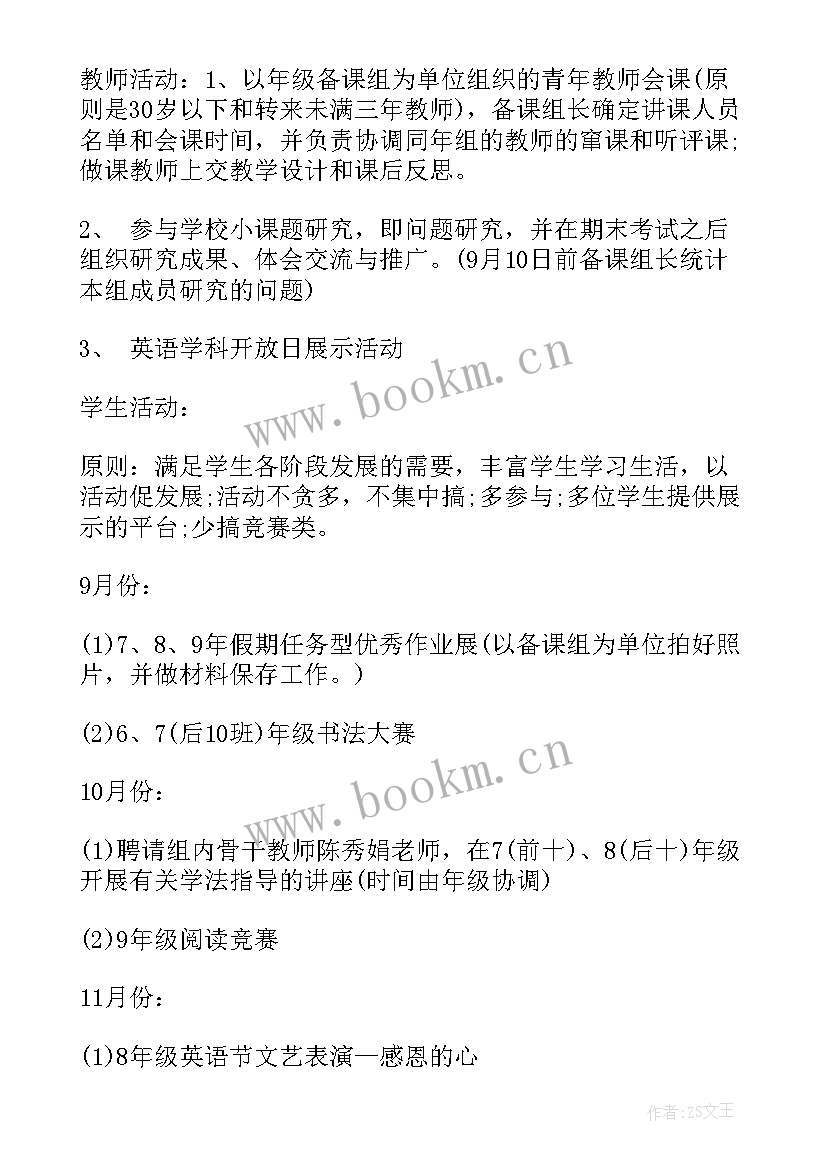 教师活动：1、以年级备课组为单位组织的青年教师会课(原则是30岁以下和转来未满三年教师)，备课组长确定讲课人员名单和会课时间，并负责协调同年组的教师的窜课和听评课;做课教师上交教学设计和课后反思。

2、 参与学校小课题研究，即问题研究，并在期末考试之后组织研究成果、体会交流与推广。(9月10日前备课组长统计本组成员研究的问题)

3、 英语学科开放日展示活动

学生活动：

原则：满足学生各阶段发展的需要，丰富学生学习生活，以活动促发展;活动不贪多，不集中搞;多参与;多位学生提供展示的平台;少搞竞赛类。

9月份：

(1)7、8、9年假期任务型优秀作业展(以备课组为单位拍好照片，并做材料保存工作。)

(2)6、7(后10班)年级书法大赛

10月份：

(1)聘请组内骨干教师陈秀娟老师，在7(前十)、8(后十)年级开展有关学法指导的讲座(时间由年级协调)

(2)9年级阅读竞赛

11月份：

(1)8年级英语节文艺表演—感恩的心

www.bookm.cn

www.bookm.cn

作者：ZS文王